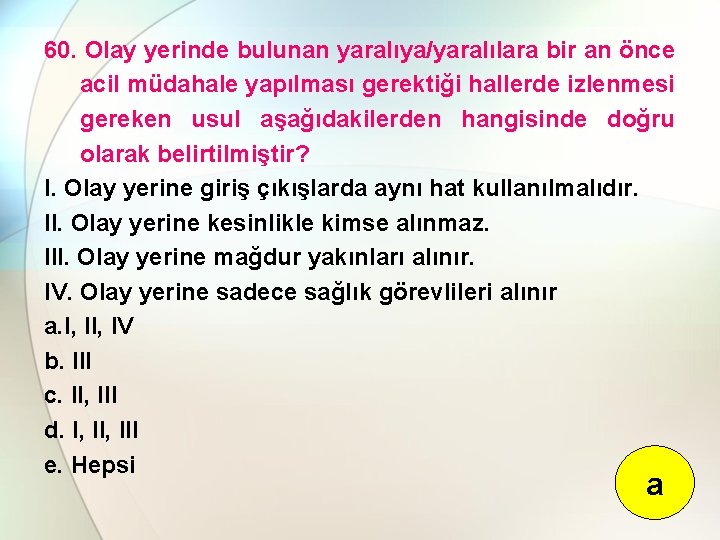 60. Olay yerinde bulunan yaralıya/yaralılara bir an önce acil müdahale yapılması gerektiği hallerde izlenmesi gereken usul aşağıdakilerden hangisinde doğru olarak belirtilmiştir?

I. Olay yerine giriş çıkışlarda aynı hat kullanılmalıdır.
II. Olay yerine kesinlikle kimse alınmaz.
III. Olay yerine mağdur yakınları alınır.
IV. Olay yerine sadece sağlık görevlileri alınır

a.I, II, IV
b. III
c. II, III
d. I, II, III
e. Hepsi

a